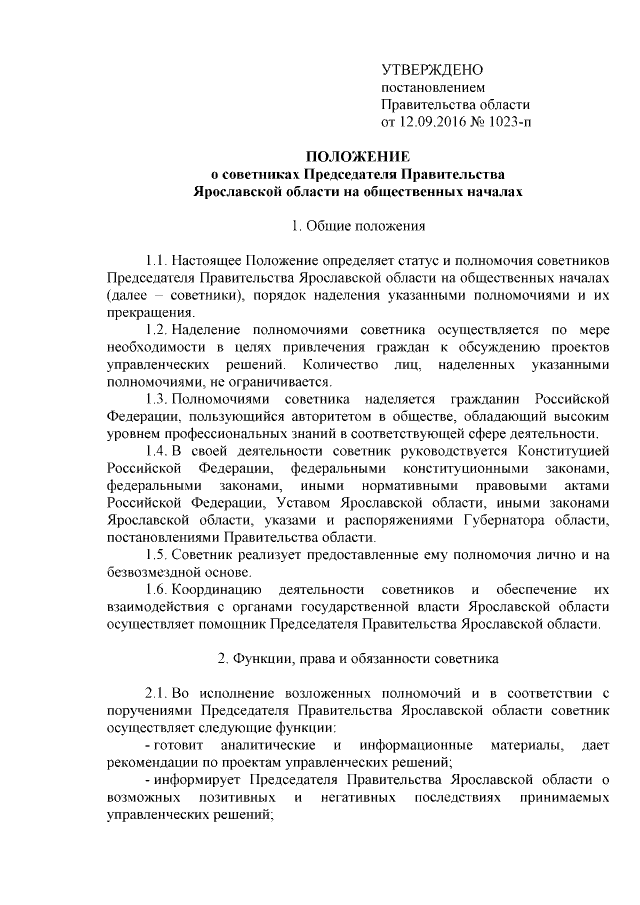 УТВЕРЖДЕНО
постановлением
Правительства области
от 12.09.2016 № 1023-п

ПОЛОЖЕНИЕ
о советниках Председателя Правительства
Ярославской области на общественных началах

1. Общие положения

1.1. Настоящее Положение определяет статус и полномочия советников Председателя Правительства Ярославской области на общественных началах (далее – советники), порядок наделения указанными полномочиями и их прекращения.

1.2. Наделение полномочиями советника осуществляется по мере необходимости в целях привлечения граждан к обсуждению проектов управленческих решений. Количество лиц, наделенных указанными полномочиями, не ограничивается.

1.3. Полномочиями советника наделяется гражданин Российской Федерации, пользующийся авторитетом в обществе, обладающий высоким уровнем профессиональных знаний в соответствующей сфере деятельности.

1.4. В своей деятельности советник руководствуется Конституцией Российской Федерации, федеральными конституционными законами, федеральными законами, иными нормативными правовыми актами Российской Федерации, Уставом Ярославской области, иными законами Ярославской области, указами и распоряжениями Губернатора области, постановлениями Правительства области.

1.5. Советник реализует предоставленные ему полномочия лично и на безвозмездной основе.

1.6. Координацию деятельности советников и обеспечение их взаимодействия с органами государственной власти Ярославской области осуществляет помощник Председателя Правительства Ярославской области.

2. Функции, права и обязанности советника

2.1. Во исполнение возложенных полномочий и в соответствии с поручениями Председателя Правительства Ярославской области советник осуществляет следующие функции:

- готовит аналитические и информационные материалы, дает рекомендации по проектам управленческих решений;

- информирует Председателя Правительства Ярославской области о возможных позитивных и негативных последствиях принимаемых управленческих решений;